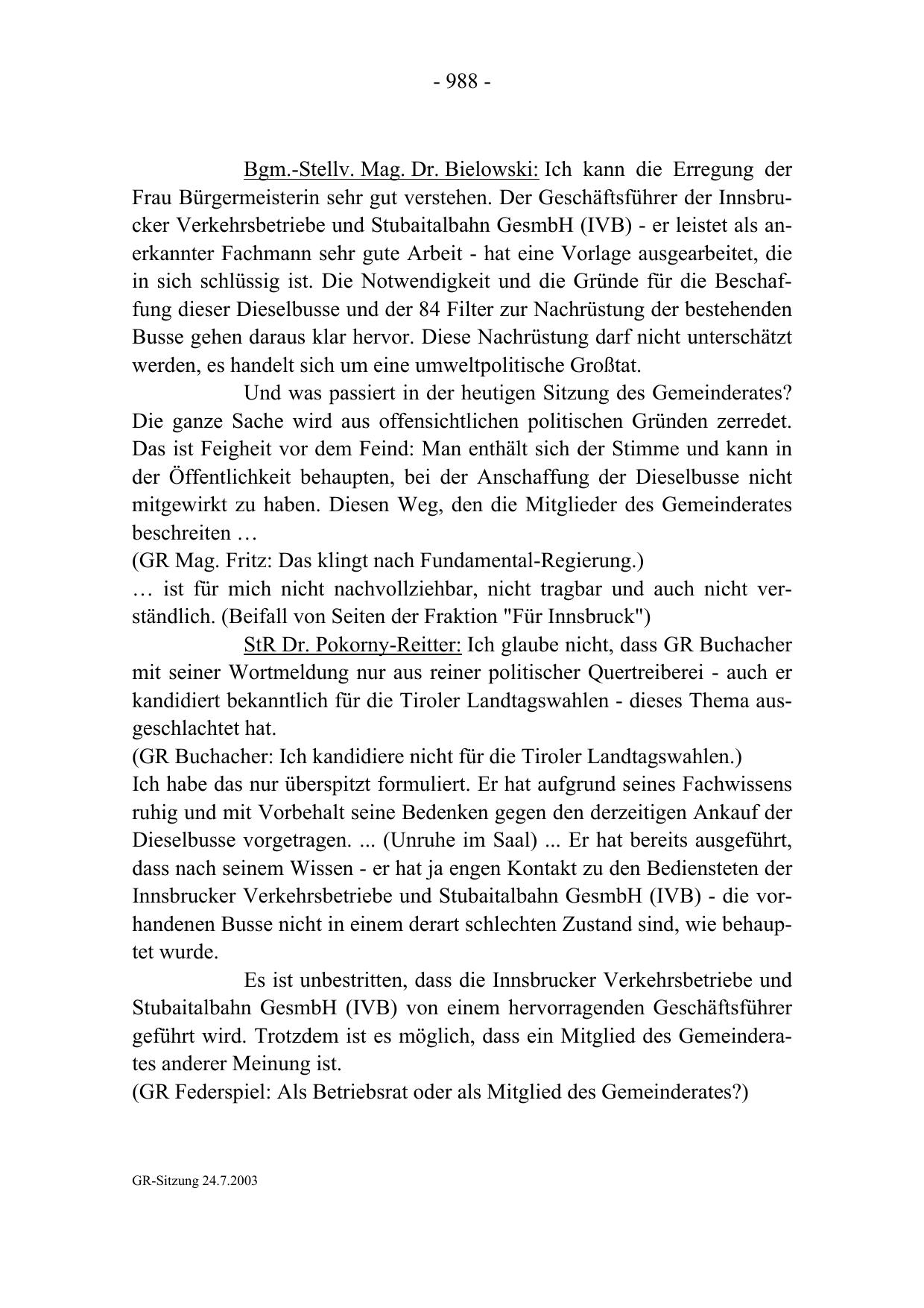 - 988 -

Bgm.-Stellv. Mag. Dr. Bielowski: Ich kann die Erregung der Frau Bürgermeisterin sehr gut verstehen. Der Geschäftsführer der Innsbrucker Verkehrsbetriebe und Stubaitalbahn GesmbH (IVB) - er leistet als anerkannter Fachmann sehr gute Arbeit - hat eine Vorlage ausgearbeitet, die in sich schlüssig ist. Die Notwendigkeit und die Gründe für die Beschaffung dieser Dieselbusse und der 84 Filter zur Nachrüstung der bestehenden Busse gehen daraus klar hervor. Diese Nachrüstung darf nicht unterschätzt werden, es handelt sich um eine umweltpolitische Großtat.

Und was passiert in der heutigen Sitzung des Gemeinderates? Die ganze Sache wird aus offensichtlichen politischen Gründen zerredet. Das ist Feigheit vor dem Feind: Man enthält sich der Stimme und kann in der Öffentlichkeit behaupten, bei der Anschaffung der Dieselbusse nicht mitgewirkt zu haben. Diesen Weg, den die Mitglieder des Gemeinderates beschreiten …
(GR Mag. Fritz: Das klingt nach Fundamental-Regierung.)
… ist für mich nicht nachvollziehbar, nicht tragbar und auch nicht verständlich. (Beifall von Seiten der Fraktion "Für Innsbruck")

StR Dr. Pokorny-Reitter: Ich glaube nicht, dass GR Buchacher mit seiner Wortmeldung nur aus reiner politischer Quertreiberei - auch er kandidiert bekanntlich für die Tiroler Landtagswahlen - dieses Thema ausgeschlachtet hat.
(GR Buchacher: Ich kandidiere nicht für die Tiroler Landtagswahlen.)
Ich habe das nur überspitzt formuliert. Er hat aufgrund seines Fachwissens ruhig und mit Vorbehalt seine Bedenken gegen den derzeitigen Ankauf der Dieselbusse vorgetragen. ... (Unruhe im Saal) ... Er hat bereits ausgeführt, dass nach seinem Wissen - er hat ja engen Kontakt zu den Bediensteten der Innsbrucker Verkehrsbetriebe und Stubaitalbahn GesmbH (IVB) - die vorhandenen Busse nicht in einem derart schlechten Zustand sind, wie behauptet wurde.

Es ist unbestritten, dass die Innsbrucker Verkehrsbetriebe und Stubaitalbahn GesmbH (IVB) von einem hervorragenden Geschäftsführer geführt wird. Trotzdem ist es möglich, dass ein Mitglied des Gemeinderates anderer Meinung ist.
(GR Federspiel: Als Betriebsrat oder als Mitglied des Gemeinderates?)

GR-Sitzung 24.7.2003